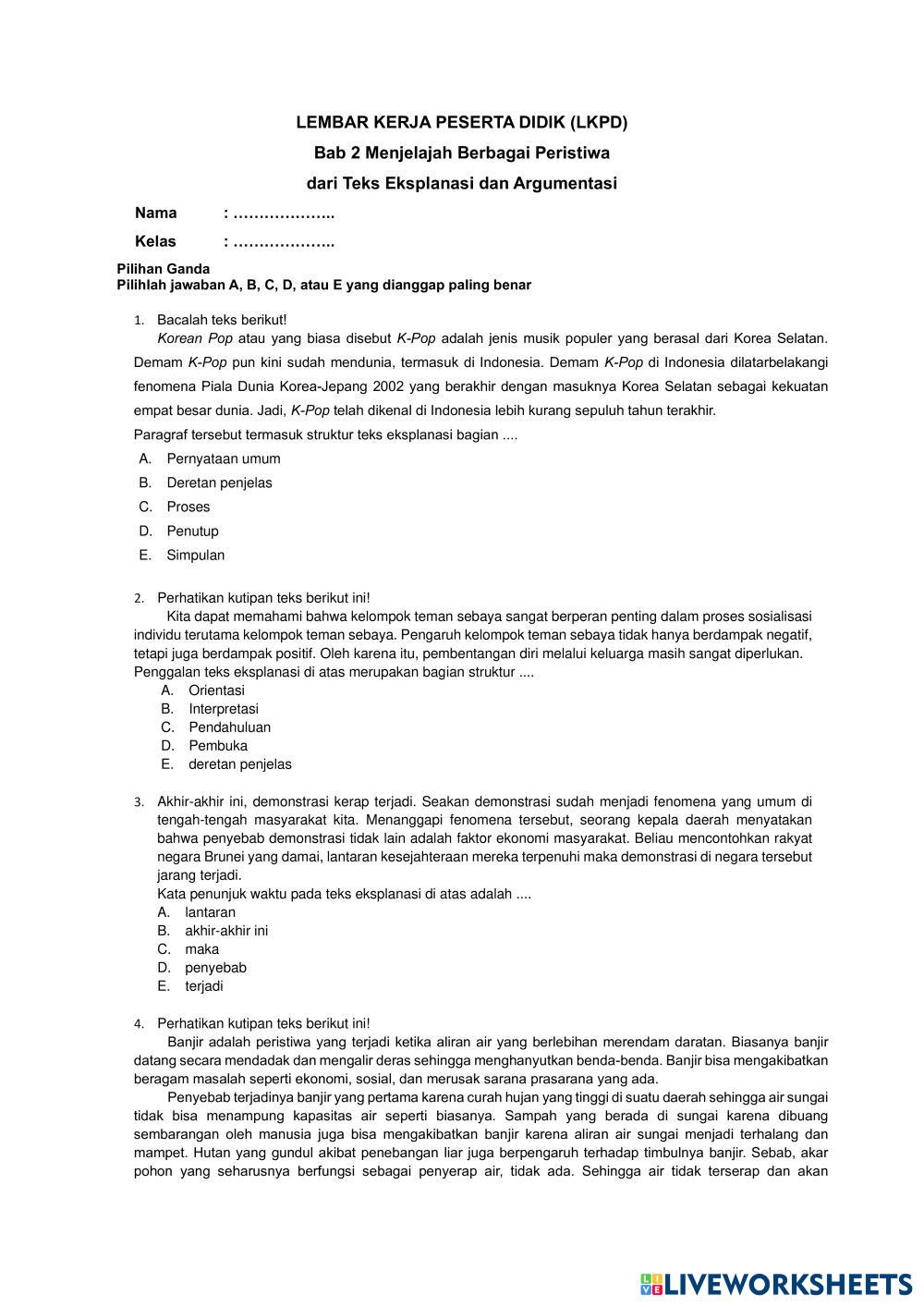 LEMBAR KERJA PESERTA DIDIK (LKPD)
Bab 2 Menjelajah Berbagai Peristiwa
dari Teks Eksplanasi dan Argumentasi

Nama : ………………..
Kelas : ………………..

Pilihan Ganda
Pilihlah jawaban A, B, C, D, atau E yang dianggap paling benar

1. Bacalah teks berikut!
Korean Pop atau yang biasa disebut K-Pop adalah jenis musik populer yang berasal dari Korea Selatan. Demam K-Pop pun kini sudah mendunia, termasuk di Indonesia. Demam K-Pop di Indonesia dilatarbelakangi fenomena Piala Dunia Korea-Jepang 2002 yang berakhir dengan masuknya Korea Selatan sebagai kekuatan empat besar dunia. Jadi, K-Pop telah dikenal di Indonesia lebih kurang sepuluh tahun terakhir.
Paragraf tersebut termasuk struktur teks eksplanasi bagian ....
A. Pernyataan umum
B. Deretan penjelas
C. Proses
D. Penutup
E. Simpulan

2. Perhatikan kutipan teks berikut ini!
Kita dapat memahami bahwa kelompok teman sebaya sangat berperan penting dalam proses sosialisasi individu terutama kelompok teman sebaya. Pengaruh kelompok teman sebaya tidak hanya berdampak negatif, tetapi juga berdampak positif. Oleh karena itu, pembentangan diri melalui keluarga masih sangat diperlukan.
Penggalan teks eksplanasi di atas merupakan bagian struktur ....
A. Orientasi
B. Interpretasi
C. Pendahuluan
D. Pembuka
E. deretan penjelas

3. Akhir-akhir ini, demonstrasi kerap terjadi. Seakan demonstrasi sudah menjadi fenomena yang umum di tengah-tengah masyarakat kita. Menanggapi fenomena tersebut, seorang kepala daerah menyatakan bahwa penyebab demonstrasi tidak lain adalah faktor ekonomi masyarakat. Beliau mencontohkan rakyat negara Brunei yang damai, lantaran kesejahteraan mereka terpenuhi maka demonstrasi di negara tersebut jarang terjadi.
Kata penunjuk waktu pada teks eksplanasi di atas adalah ....
A. lantaran
B. akhir-akhir ini
C. maka
D. penyebab
E. terjadi

4. Perhatikan kutipan teks berikut ini!
Banjir adalah peristiwa yang terjadi ketika aliran air yang berlebihan merendam daratan. Biasanya banjir datang secara mendadak dan mengalir deras sehingga menghanyutkan benda-benda. Banjir bisa mengakibatkan beragam masalah seperti ekonomi, sosial, dan merusak sarana prasarana yang ada.
Penyebab terjadinya banjir yang pertama karena curah hujan yang tinggi di suatu daerah sehingga air sungai tidak bisa menampung kapasitas air seperti biasanya. Sampah yang berada di sungai karena dibuang sembarangan oleh manusia juga bisa mengakibatkan banjir karena aliran air sungai menjadi terhalang dan mampet. Hutan yang gundul akibat penebangan liar juga berpengaruh terhadap timbulnya banjir. Sebab, akar pohon yang seharusnya berfungsi sebagai penyerap air, tidak ada. Sehingga air tidak terserap dan akan

LIVEWORKSHEETS